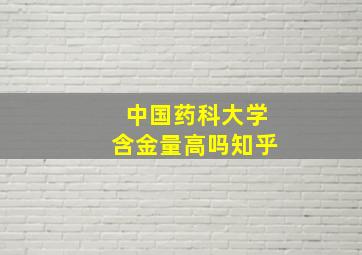 中国药科大学
含金量高吗知乎